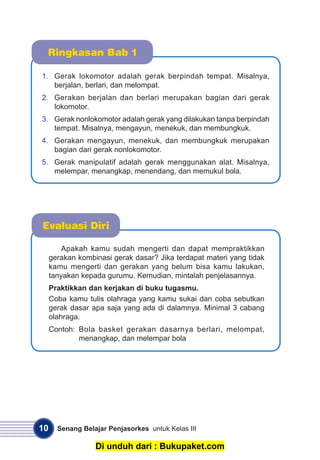 Ringkasan Bab 1

1. Gerak lokomotor adalah gerak berpindah tempat. Misalnya, berjalan, berlari, dan melompat.
2. Gerakan berjalan dan berlari merupakan bagian dari gerak lokomotor.
3. Gerak nonlokomotor adalah gerak yang dilakukan tanpa berpindah tempat. Misalnya, mengayun, menekuk, dan membungkuk.
4. Gerakan mengayun, menekuk, dan membungkuk merupakan bagian dari gerak nonlokomotor.
5. Gerak manipulatif adalah gerak menggunakan alat. Misalnya, melempar, menangkap, menendang, dan memukul bola.

Evaluasi Diri

Apakah kamu sudah mengerti dan dapat mempraktikkan gerakan kombinasi gerak dasar? Jika terdapat materi yang tidak kamu mengerti dan gerakan yang belum bisa kamu lakukan, tanyakan kepada gurumu. Kemudian, mintalah penjelasannya.

Praktikkan dan kerjakan di buku tugasmu.

Coba kamu tulis olahraga yang kamu sukai dan coba sebutkan gerak dasar apa saja yang ada di dalamnya. Minimal 3 cabang olahraga.

Contoh: Bola basket gerakan dasarnya berlari, melompat, menangkap, dan melempar bola

10 Senang Belajar Penjasorkes untuk Kelas III

Di unduh dari : Bukupaket.com